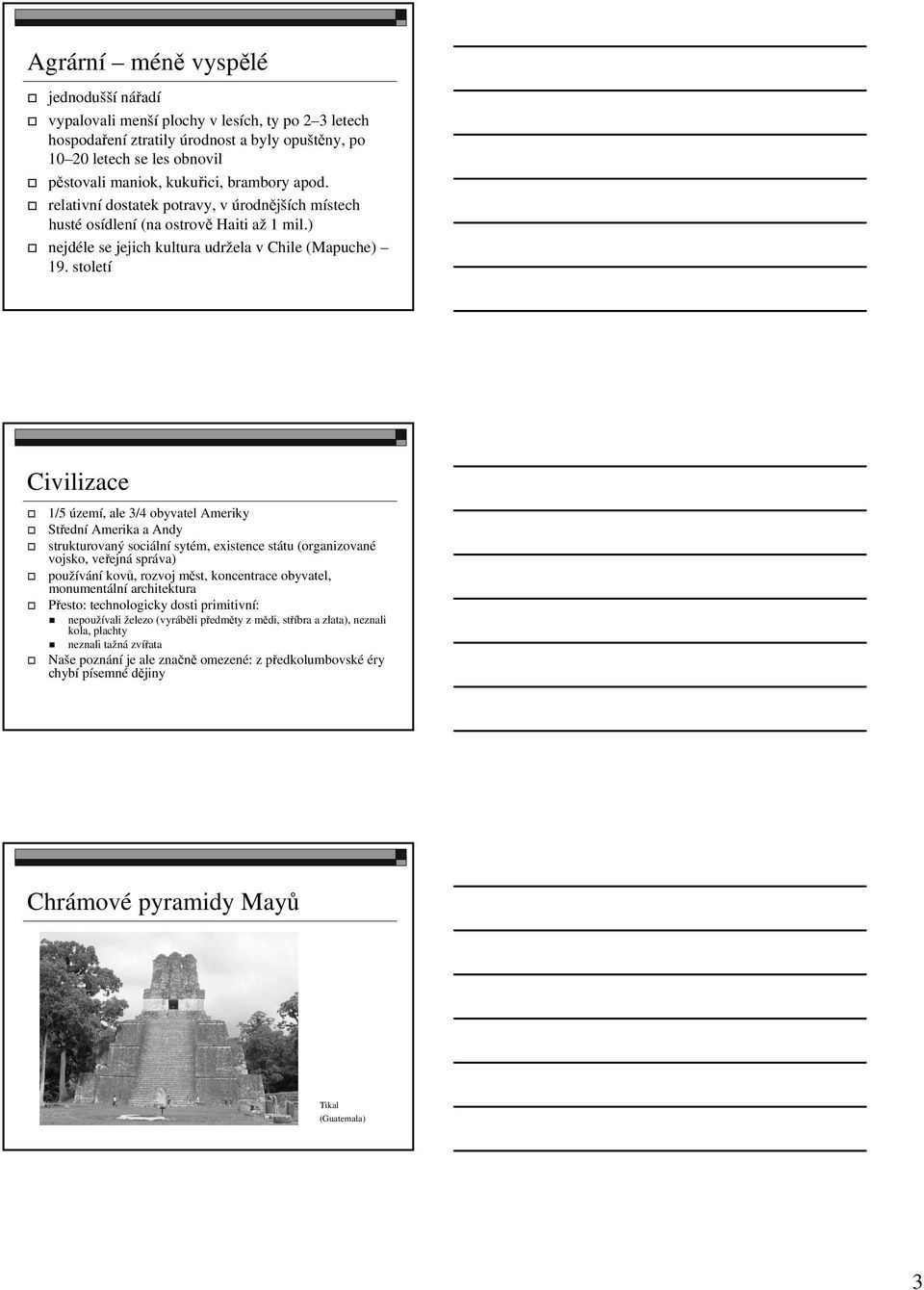 Agrární – méně vyspělé

jednodušší nářadí

vypalovali menší plochy v lesích, ty po 2–3 letech hospodaření ztratily úrodnost a byly opuštěny, po 10–20 letech se les obnovil

pěstovali maniok, kukuřici, brambory apod.

relativní dostatek potravy, v úrodnějších místech husté osídlení (na ostrově Haiti až 1 mil.)

nejdéle se jejich kultura udržela v Chile (Mapuche) – 19. století

Civilizace

1/5 území, ale 3/4 obyvatel Ameriky

Střední Amerika a Andy

strukturovaný sociální sytém, existence státu (organizované vojsko, veřejná správa)

používání kovů, rozvoj měst, koncentrace obyvatel, monumentální architektura

Přesto: technologicky dosti primitivní:

nepoužívali železo (vyráběli předměty z mědi, stříbra a zlata), neznali kola, plachty

neznali tažná zvířata

Naše poznání je ale značně omezené: z předkolumbovské éry chybí písemné dějiny

Chrámové pyramidy Mayů

Tikal (Guatemala)

3